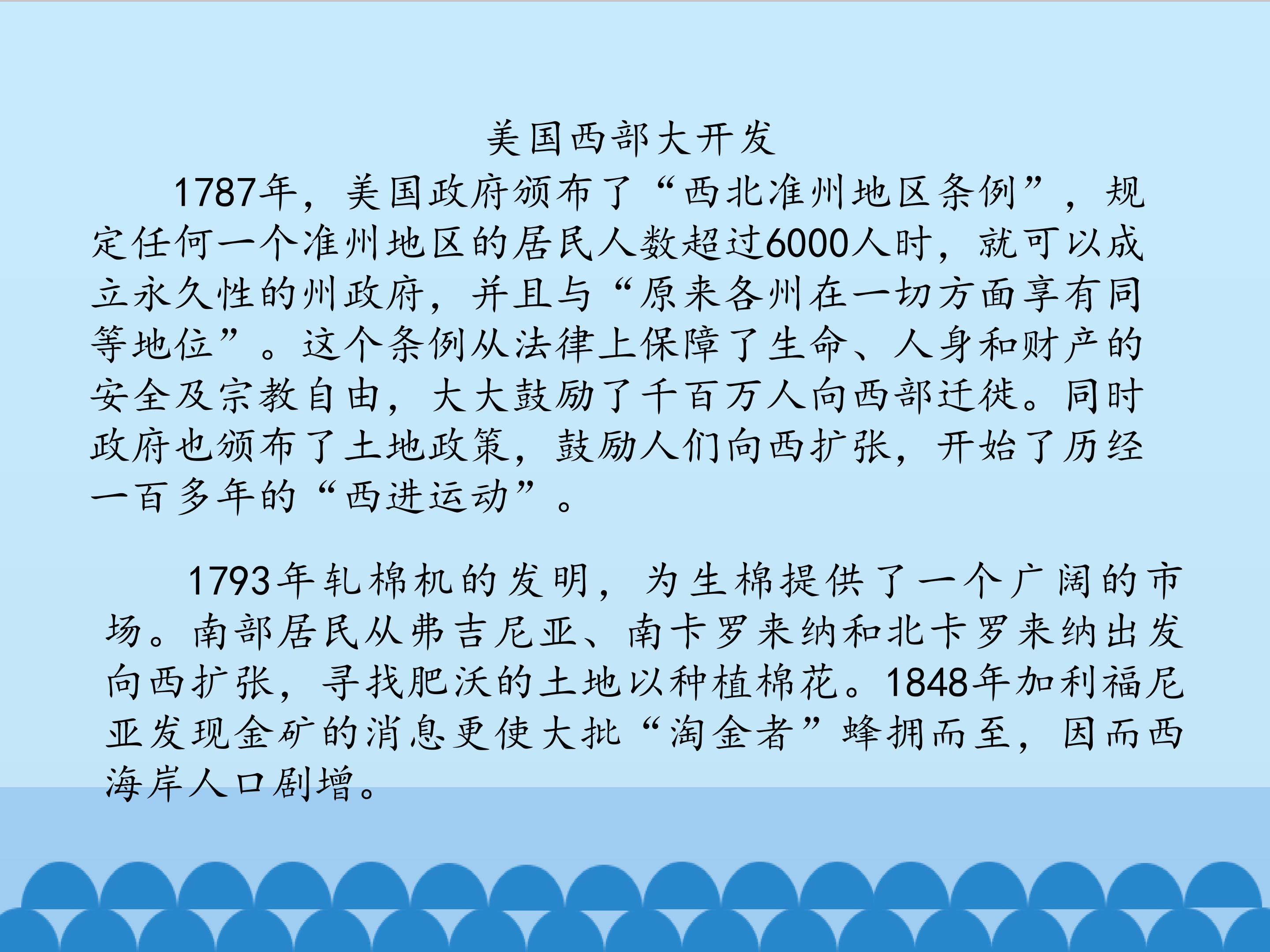 美国西部大开发

1787年，美国政府颁布了“西北准州地区条例”，规定任何一个准州地区的居民人数超过6000人时，就可以成立永久性的州政府，并且与“原来各州在一切方面享有同等地位”。这个条例从法律上保障了生命、人身和财产的安全及宗教自由，大大鼓励了千百万人向西部迁徙。同时政府也颁布了土地政策，鼓励人们向西扩张，开始了历经一百多年的“西进运动”。

1793年轧棉机的发明，为生棉提供了一个广阔的市场。南部居民从弗吉尼亚、南卡罗来纳和北卡罗来纳出发向西扩张，寻找肥沃的土地以种植棉花。1848年加利福尼亚发现金矿的消息更使大批“淘金者”蜂拥而至，因而西海岸人口剧增。